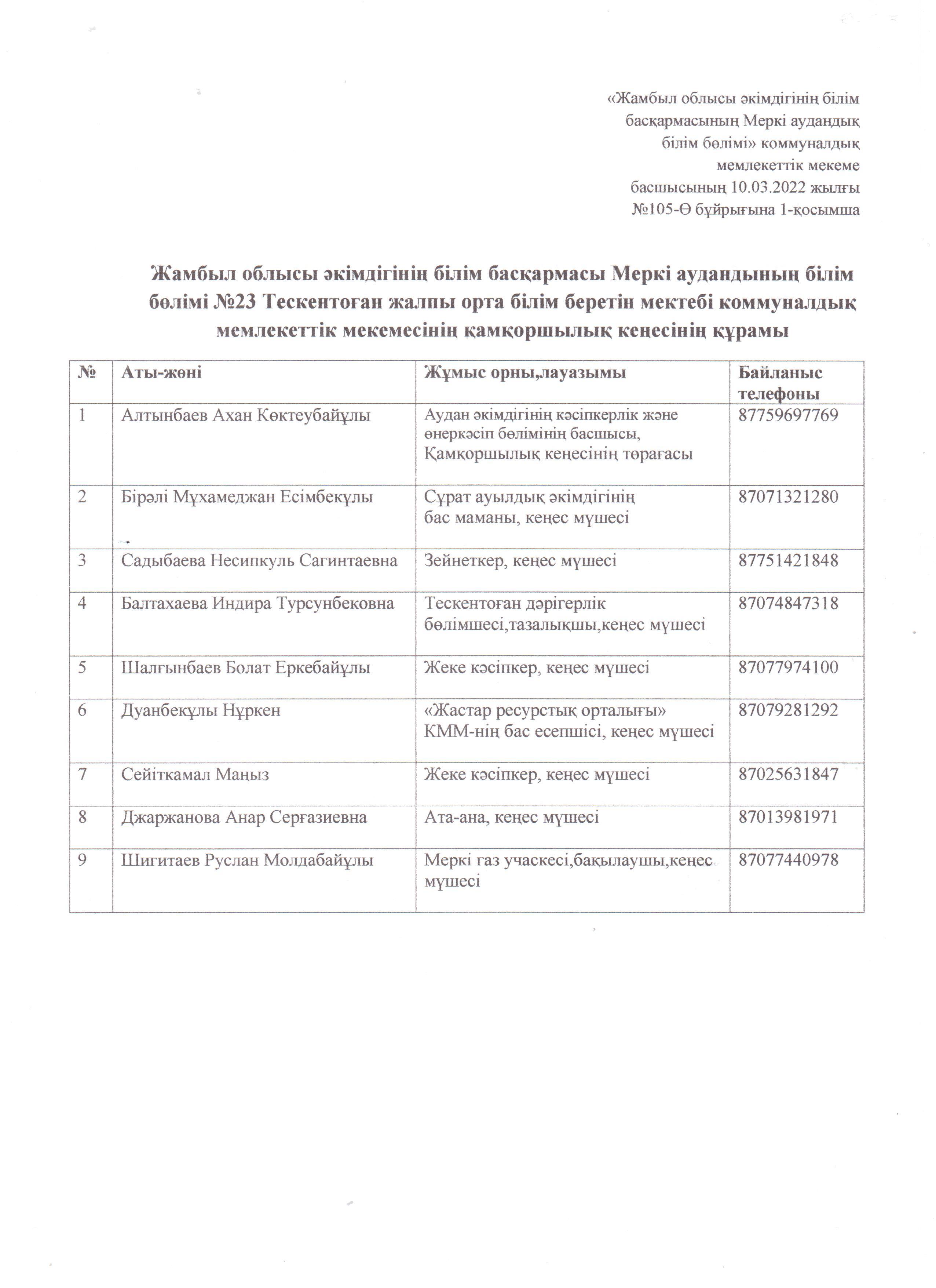 «Жамбыл облысы әкімдігінің білім басқармасының Меркі аудандық білім бөлімі» коммуналдық мемлекеттік мекеме басшысының 10.03.2022 жылғы №105-Ө бұйрығына 1-қосымша

Жамбыл облысы әкімдігінің білім басқармасы Меркі аудандының білім бөлімі №23 Тескентоған жалпы орта білім беретін мектебі коммуналдық мемлекеттік мекемесінің қамқоршылық кеңесінің құрамы

| № | Аты-жөні | Жұмыс орны,лауазымы | Байланыс телефоны |
|---|---|---|---|
| 1 | Алтынбаев Ахан Көктеубайұлы | Аудан әкімдігінің кәсіпкерлік және өнеркәсіп бөлімінің басшысы, Қамқоршылық кеңесінің төрағасы | 87759697769 |
| 2 | Бірәлі Мұхамеджан Есімбекұлы | Сұрат ауылдық әкімдігінің бас маманы, кеңес мүшесі | 87071321280 |
| 3 | Садыбаева Несипкуль Сагинтаевна | Зейнеткер, кеңес мүшесі | 87751421848 |
| 4 | Балтахаева Индира Турсунбековна | Тескентоған дәрігерлік бөлімшесі,тазалықшы,кеңес мүшесі | 87074847318 |
| 5 | Шалғынбаев Болат Еркебайұлы | Жеке кәсіпкер, кеңес мүшесі | 87077974100 |
| 6 | Дуанбекұлы Нұркен | «Жастар ресурстық орталығы» КММ-нің бас есепшісі, кеңес мүшесі | 87079281292 |
| 7 | Сейіткамал Маңыз | Жеке кәсіпкер, кеңес мүшесі | 87025631847 |
| 8 | Джаржанова Анар Серғазиевна | Ата-ана, кеңес мүшесі | 87013981971 |
| 9 | Шигитаев Руслан Молдабайұлы | Меркі газ учаскесі,бақылаушы,кеңес мүшесі | 87077440978 |